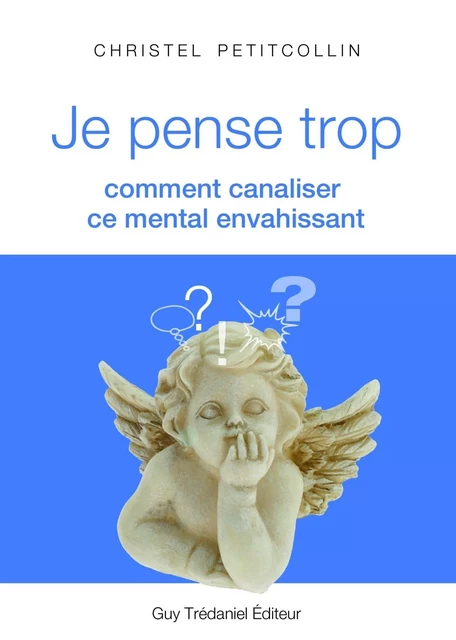 CHRISTEL PETITCOLLIN

Je pense trop

comment canaliser
ce mental envahissant

?
!
?

Guy Trédaniel Éditeur